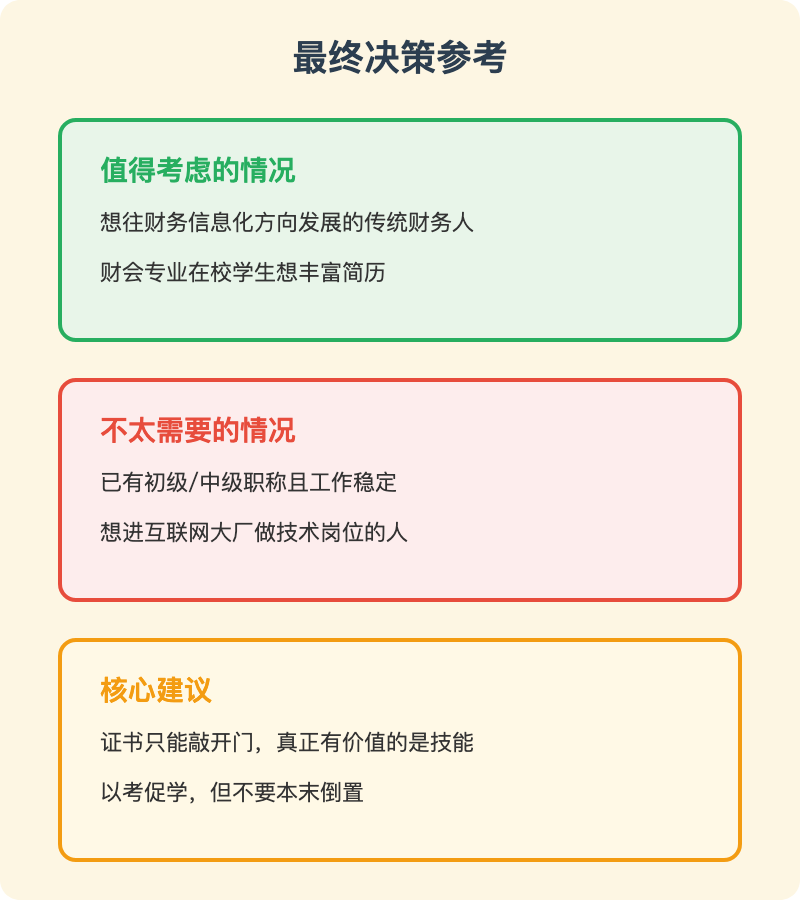 最终决策参考

值得考虑的情况

想往财务信息化方向发展的传统财务人

财会专业在校学生想丰富简历

不太需要的情况

已有初级/中级职称且工作稳定

想进互联网大厂做技术岗位的人

核心建议

证书只能敲开门，真正有价值的是技能

以考促学，但不要本末倒置